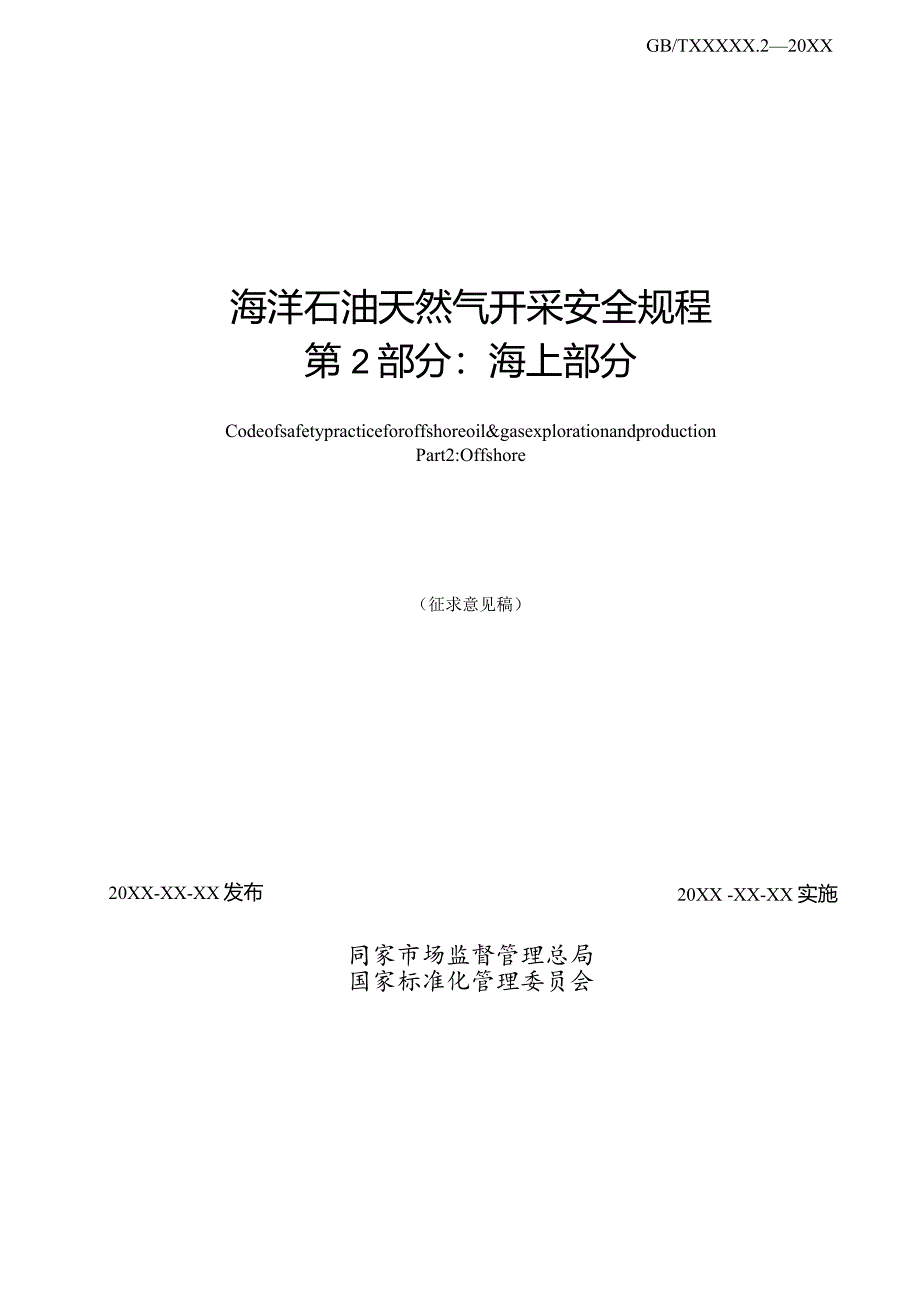 GB/TXXXXX.2—20XX

海洋石油天然气开采安全规程
第2部分：海上部分

Codeofsafetypracticeforoffshoreoil&gasexplorationandproduction
Part2:Offshore

（征求意见稿）

20XX-XX-XX发布

20XX -XX-XX实施

同家市场监督管理总局
国家标准化管理委员会